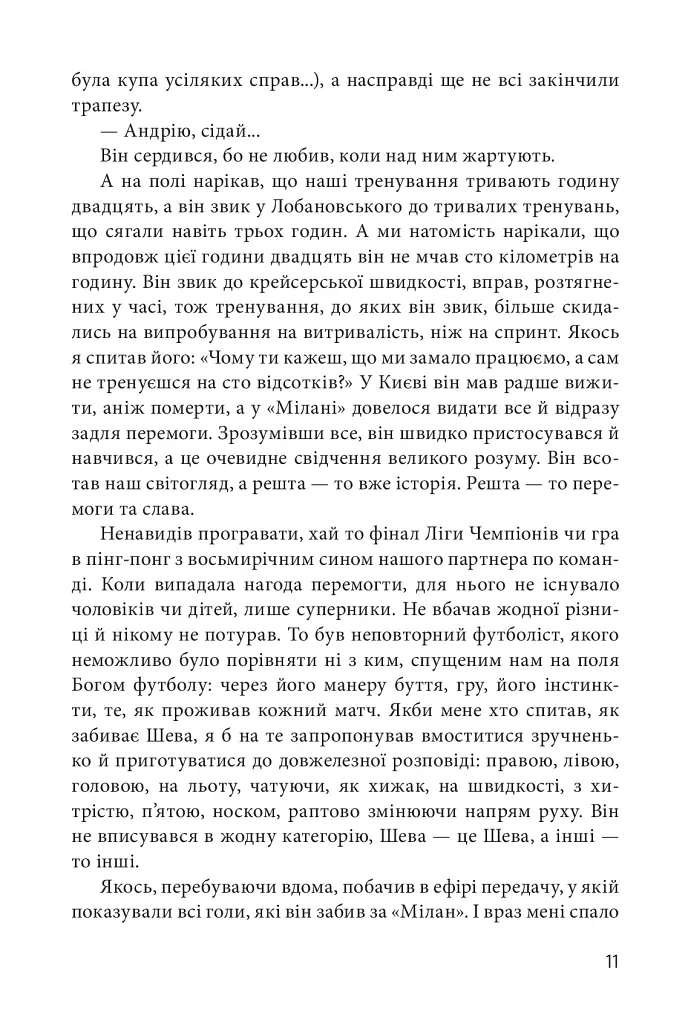 була купа усіляких справ...), а насправді ще не всі закінчили трапезу.

— Андрію, сідай...

Він сердився, бо не любив, коли над ним жартують.

А на полі нарікав, що наші тренування тривають годину двадцять, а він звик у Лобановського до тривалих тренувань, що сягали навіть трьох годин. А ми натомість нарікали, що впродовж цієї години двадцять він не мчав сто кілометрів на годину. Він звик до крейсерської швидкості, вправ, розтягнених у часі, тож тренування, до яких він звик, більше скидались на випробування на витривалість, ніж на спринт. Якось я спитав його: «Чому ти кажеш, що ми замало працюємо, а сам не тренуєшся на сто відсотків?» У Києві він мав радше вижити, аніж померти, а у «Мілані» довелося видати все й відразу задля перемоги. Зрозумівши все, він швидко пристосувався й навчився, а це очевидне свідчення великого розуму. Він всотав наш світогляд, а решта — то вже історія. Решта — то перемоги та слава.

Ненавидів програвати, хай то фінал Ліги Чемпіонів чи гра в пінг-понг з восьмирічним сином нашого партнера по команді. Коли випадала нагода перемогти, для нього не існувало чоловіків чи дітей, лише суперники. Не вбачав жодної різниці й нікому не потурав. То був неповторний футболіст, якого неможливо було порівняти ні з ким, спущеним нам на поля Богом футболу: через його манеру буття, гру, його інстинкти, те, як проживав кожний матч. Якби мене хто спитав, як забиває Шева, я б на те запропонував вмоститися зручненько й приготуватися до довжелезної розповіді: правою, лівою, головою, на льоту, чатуючи, як хижак, на швидкості, з хитрістю, п'ятою, носком, раптово змінюючи напрям руху. Він не вписувався в жодну категорію, Шева — це Шева, а інші — то інші.

Якось, перебуваючи вдома, побачив в ефірі передачу, у якій показували всі голи, які він забив за «Мілан». І враз мені спало

11